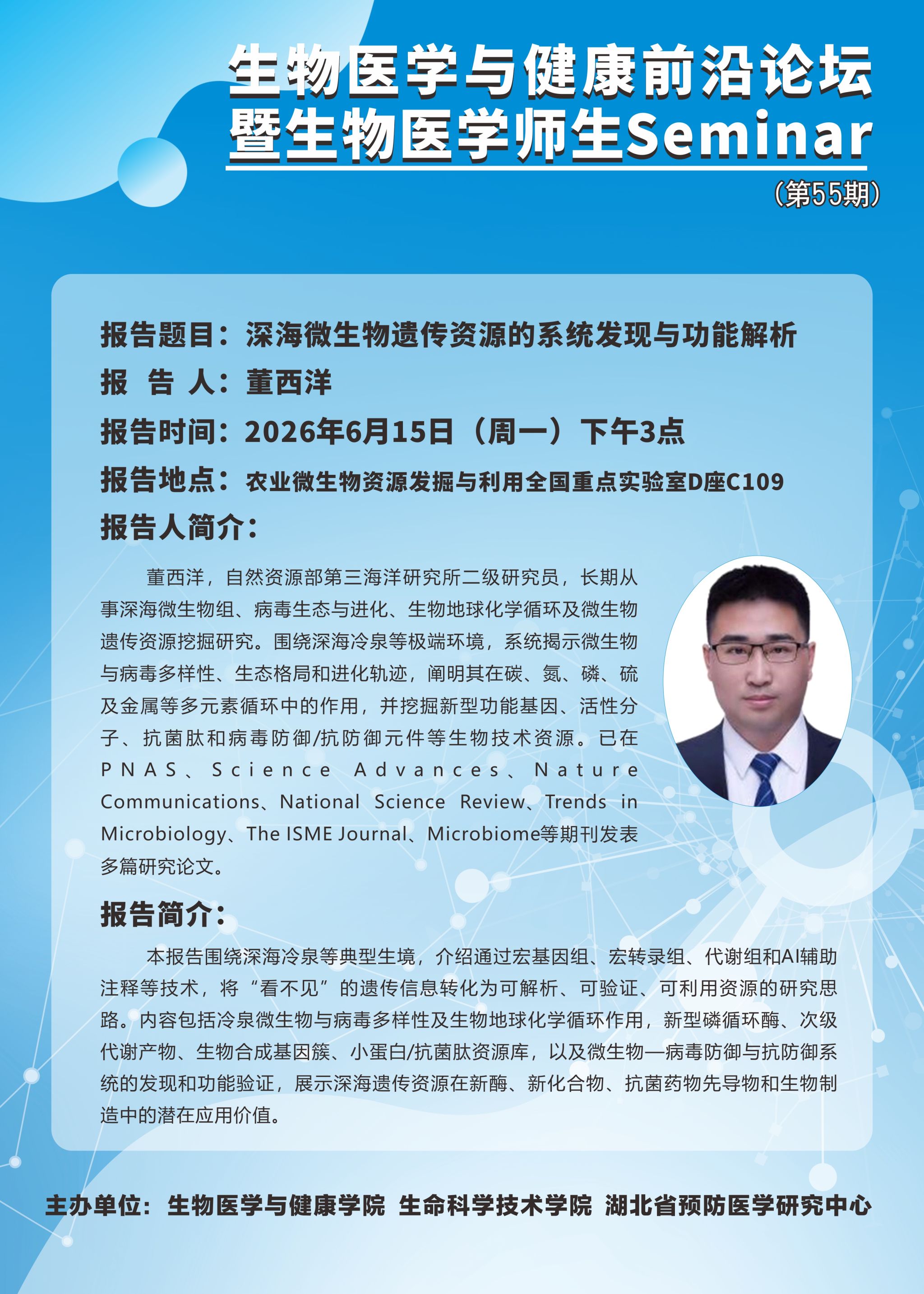 生物医学与健康前沿论坛
暨生物医学师生Seminar
（第55期）

报告题目：深海微生物遗传资源的系统发现与功能解析
报 告 人：董西洋
报告时间：2026年6月15日（周一）下午3点
报告地点：农业微生物资源发掘与利用全国重点实验室D座C109
报告人简介：

董西洋，自然资源部第三海洋研究所二级研究员，长期从事深海微生物组、病毒生态与进化、生物地球化学循环及微生物遗传资源挖掘研究。围绕深海冷泉等极端环境，系统揭示微生物与病毒多样性、生态格局和进化轨迹，阐明其在碳、氮、磷、硫及金属等多元素循环中的作用，并挖掘新型功能基因、活性分子、抗菌肽和病毒防御/抗防御元件等生物技术资源。已在PNAS、Science Advances、Nature Communications、National Science Review、Trends in Microbiology、The ISME Journal、Microbiome等期刊发表多篇研究论文。

报告简介：

本报告围绕深海冷泉等典型生境，介绍通过宏基因组、宏转录组、代谢组和AI辅助注释等技术，将“看不见”的遗传信息转化为可解析、可验证、可利用资源的研究思路。内容包括冷泉微生物与病毒多样性及生物地球化学循环作用，新型磷循环酶、次级代谢产物、生物合成基因簇、小蛋白/抗菌肽资源库，以及微生物—病毒防御与抗防御系统的发现和功能验证，展示深海遗传资源在新酶、新化合物、抗菌药物先导物和生物制造中的潜在应用价值。

主办单位：生物医学与健康学院 生命科学技术学院 湖北省预防医学研究中心